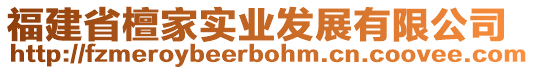 福建省檀家实业发展有限公司
http://fzmeroybeerbohm.cn.coovee.com